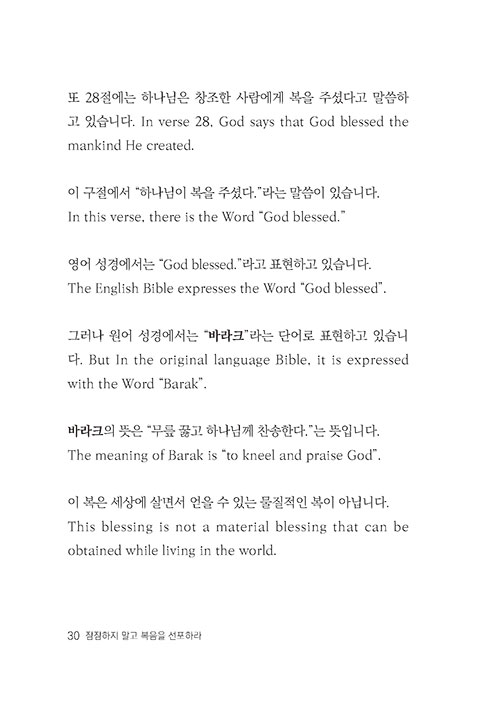 또 28절에는 하나님은 창조한 사람에게 복을 주셨다고 말씀하고 있습니다. In verse 28, God says that God blessed the mankind He created.

이 구절에서 "하나님이 복을 주셨다."라는 말씀이 있습니다.
In this verse, there is the Word "God blessed."

영어 성경에서는 "God blessed."라고 표현하고 있습니다.
The English Bible expresses the Word "God blessed".

그러나 원어 성경에서는 "바라크"라는 단어로 표현하고 있습니다. But In the original language Bible, it is expressed with the Word "Barak".

바라크의 뜻은 "무릎 꿇고 하나님께 찬송한다."는 뜻입니다.
The meaning of Barak is "to kneel and praise God".

이 복은 세상에 살면서 얻을 수 있는 물질적인 복이 아닙니다.
This blessing is not a material blessing that can be obtained while living in the world.

30 잠잠하지 말고 복음을 선포하라